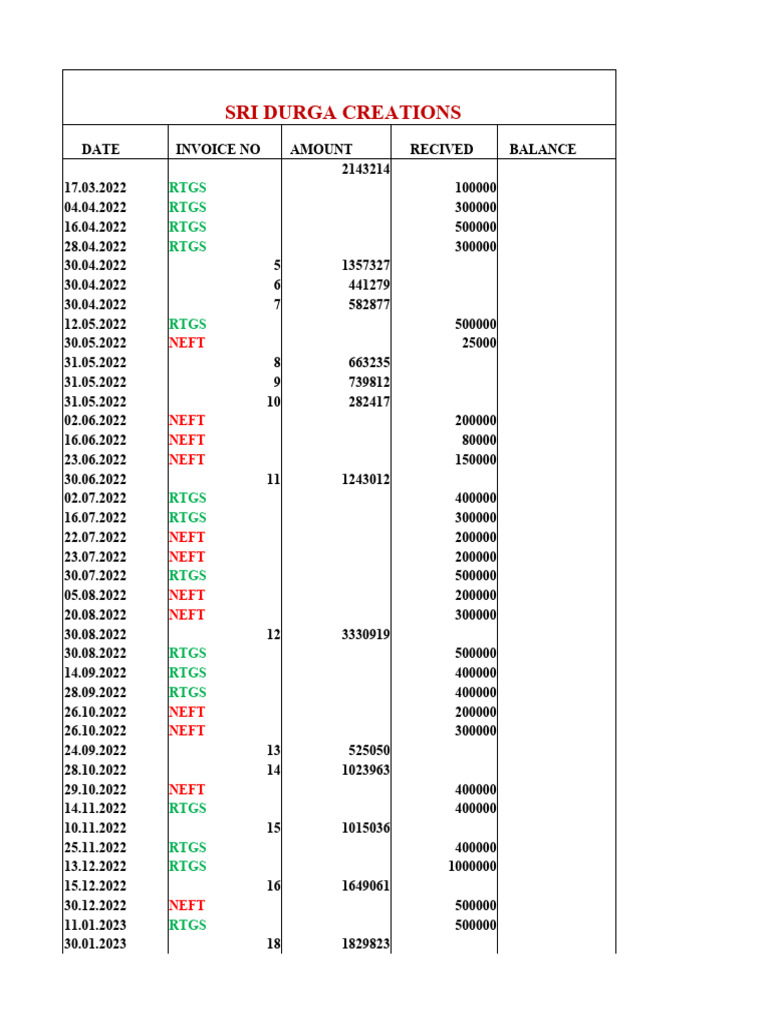 SRI DURGA CREATIONS

| DATE | INVOICE NO | AMOUNT | RECIVED | BALANCE |
|---|---|---|---|---|
| | | 2143214 | | |
| 17.03.2022 | RTGS | | 100000 | |
| 04.04.2022 | RTGS | | 300000 | |
| 16.04.2022 | RTGS | | 500000 | |
| 28.04.2022 | RTGS | | 300000 | |
| 30.04.2022 | 5 | 1357327 | | |
| 30.04.2022 | 6 | 441279 | | |
| 30.04.2022 | 7 | 582877 | | |
| 12.05.2022 | RTGS | | 500000 | |
| 30.05.2022 | NEFT | | 25000 | |
| 31.05.2022 | 8 | 663235 | | |
| 31.05.2022 | 9 | 739812 | | |
| 31.05.2022 | 10 | 282417 | | |
| 02.06.2022 | NEFT | | 200000 | |
| 16.06.2022 | NEFT | | 80000 | |
| 23.06.2022 | NEFT | | 150000 | |
| 30.06.2022 | 11 | 1243012 | | |
| 02.07.2022 | RTGS | | 400000 | |
| 16.07.2022 | RTGS | | 300000 | |
| 22.07.2022 | NEFT | | 200000 | |
| 23.07.2022 | NEFT | | 200000 | |
| 30.07.2022 | RTGS | | 500000 | |
| 05.08.2022 | NEFT | | 200000 | |
| 20.08.2022 | NEFT | | 300000 | |
| 30.08.2022 | 12 | 3330919 | | |
| 30.08.2022 | RTGS | | 500000 | |
| 14.09.2022 | RTGS | | 400000 | |
| 28.09.2022 | RTGS | | 400000 | |
| 26.10.2022 | NEFT | | 200000 | |
| 26.10.2022 | NEFT | | 300000 | |
| 24.09.2022 | 13 | 525050 | | |
| 28.10.2022 | 14 | 1023963 | | |
| 29.10.2022 | NEFT | | 400000 | |
| 14.11.2022 | RTGS | | 400000 | |
| 10.11.2022 | 15 | 1015036 | | |
| 25.11.2022 | RTGS | | 400000 | |
| 13.12.2022 | RTGS | | 1000000 | |
| 15.12.2022 | 16 | 1649061 | | |
| 30.12.2022 | NEFT | | 500000 | |
| 11.01.2023 | RTGS | | 500000 | |
| 30.01.2023 | 18 | 1829823 | | |